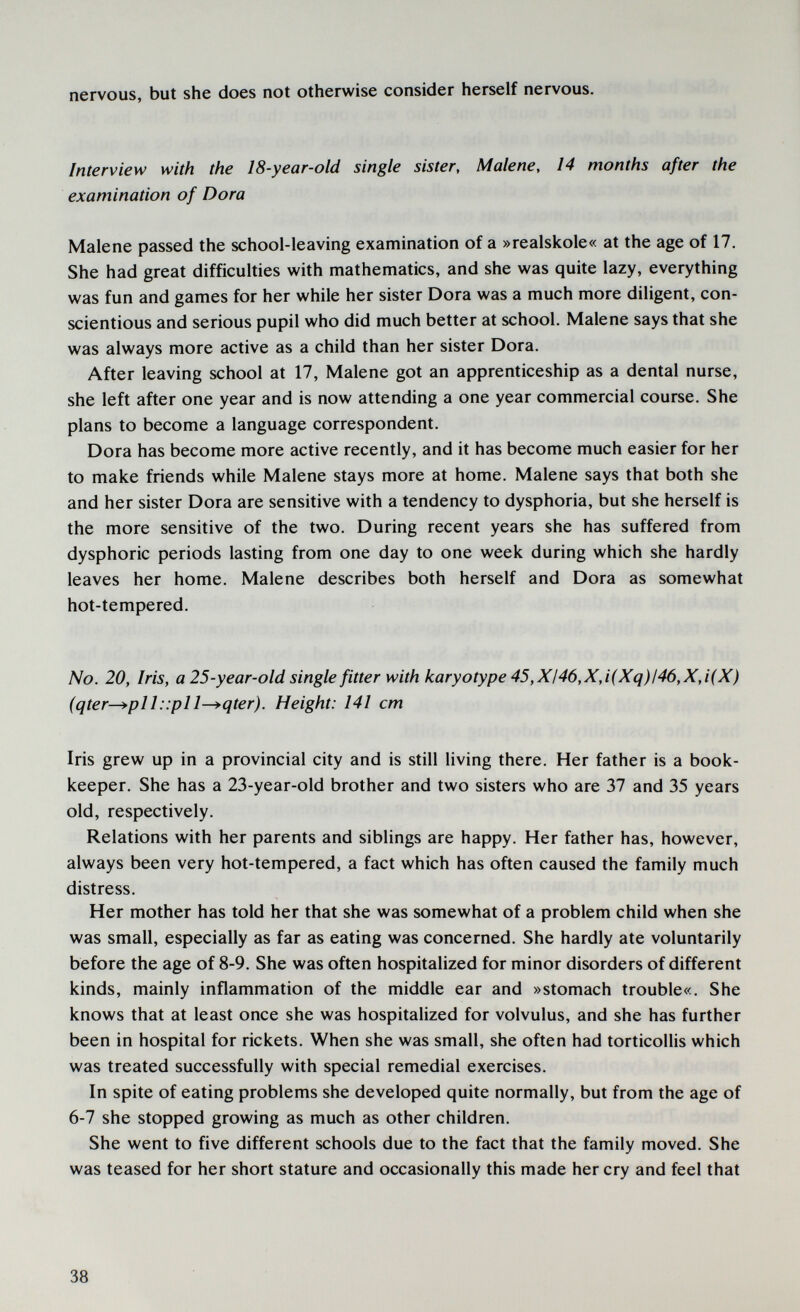 nervous, but she does not otherwise consider herself nervous.

Interview with the 18-year-old single sister, Malene, 14 months after the examination of Dora

Malene passed the school-leaving examination of a »realskole« at the age of 17. She had great difficulties with mathematics, and she was quite lazy, everything was fun and games for her while her sister Dora was a much more diligent, conscientious and serious pupil who did much better at school. Malene says that she was always more active as a child than her sister Dora.

After leaving school at 17, Malene got an apprenticeship as a dental nurse, she left after one year and is now attending a one year commercial course. She plans to become a language correspondent.

Dora has become more active recently, and it has become much easier for her to make friends while Malene stays more at home. Malene says that both she and her sister Dora are sensitive with a tendency to dysphoria, but she herself is the more sensitive of the two. During recent years she has suffered from dysphoric periods lasting from one day to one week during which she hardly leaves her home. Malene describes both herself and Dora as somewhat hot-tempered.

No. 20, Iris, a 25-year-old single fitter with karyotype 45,X/46,X,i(Xq)/46,X,i(X) (qter→p11::p11→qter). Height: 141 cm

Iris grew up in a provincial city and is still living there. Her father is a bookkeeper. She has a 23-year-old brother and two sisters who are 37 and 35 years old, respectively.

Relations with her parents and siblings are happy. Her father has, however, always been very hot-tempered, a fact which has often caused the family much distress.

Her mother has told her that she was somewhat of a problem child when she was small, especially as far as eating was concerned. She hardly ate voluntarily before the age of 8-9. She was often hospitalized for minor disorders of different kinds, mainly inflammation of the middle ear and »stomach trouble«. She knows that at least once she was hospitalized for volvulus, and she has further been in hospital for rickets. When she was small, she often had torticollis which was treated successfully with special remedial exercises.

In spite of eating problems she developed quite normally, but from the age of 6-7 she stopped growing as much as other children.

She went to five different schools due to the fact that the family moved. She was teased for her short stature and occasionally this made her cry and feel that

38